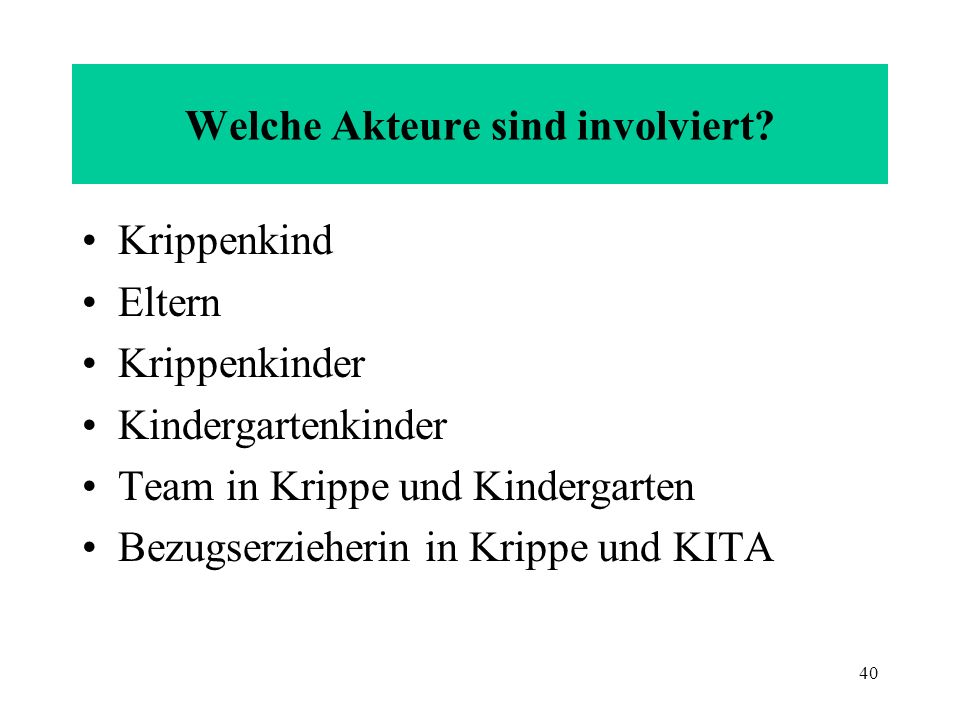 Welche Akteure sind involviert?

• Krippenkind
• Eltern
• Krippenkinder
• Kindergartenkinder
• Team in Krippe und Kindergarten
• Bezugserzieherin in Krippe und KITA

40